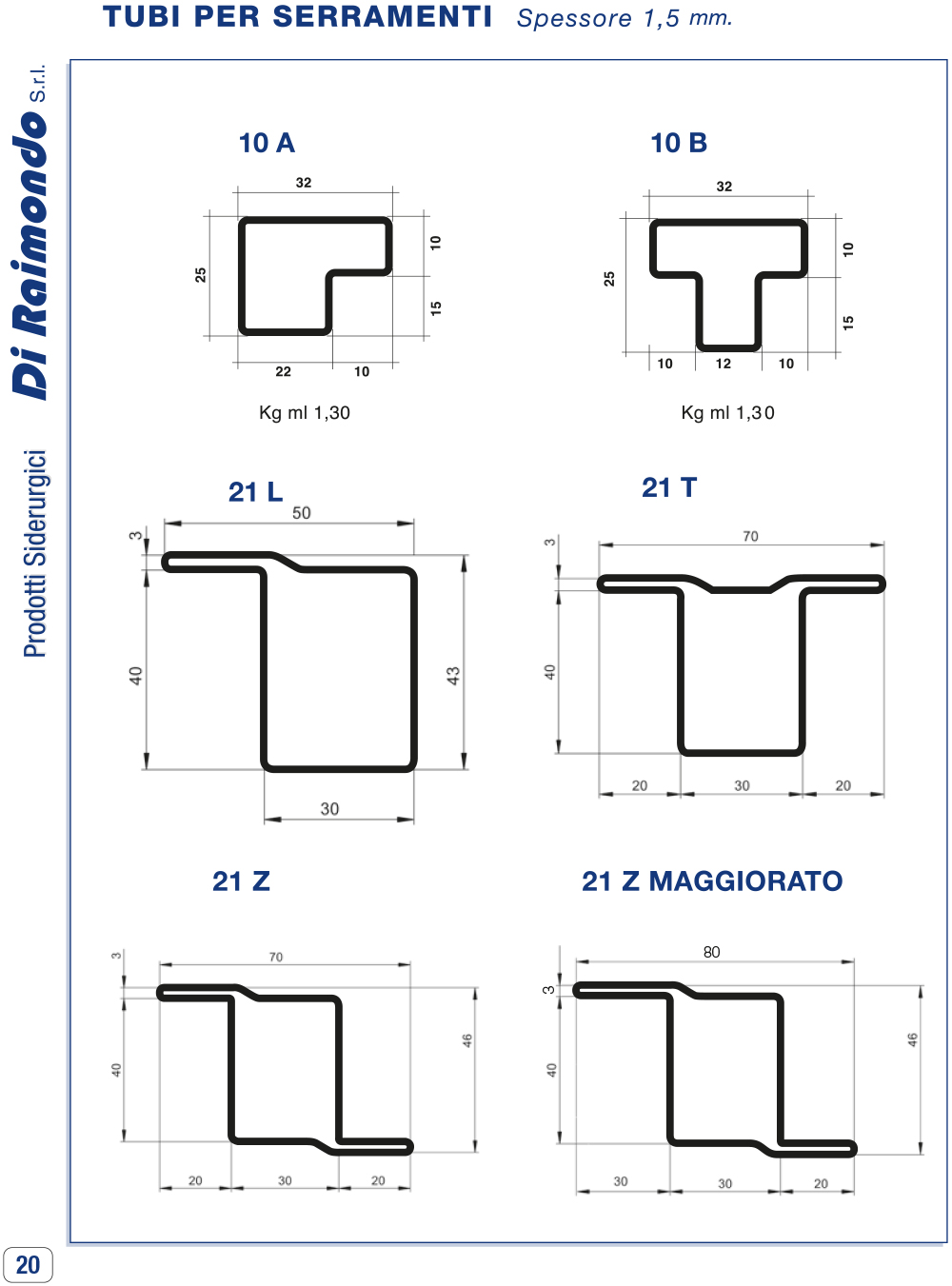 TUBI PER SERRAMENTI Spessore 1,5 mm.

Di Raimondo S.r.l.

Prodotti Siderurgici

10 A

32
25
10
15
22
10

Kg ml 1,30

10 B

32
25
10
15
10
12
10

Kg ml 1,30

21 L

50
3
40
43
30

21 T

70
3
40
20
30
20

21 Z

70
3
40
46
20
30
20

21 Z MAGGIORATO

80
3
40
46
30
30
20

20